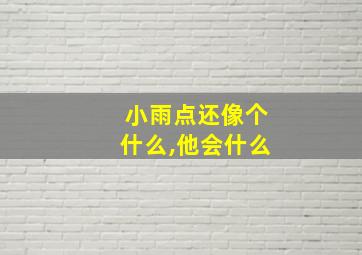 小雨点还像个什么,他会什么